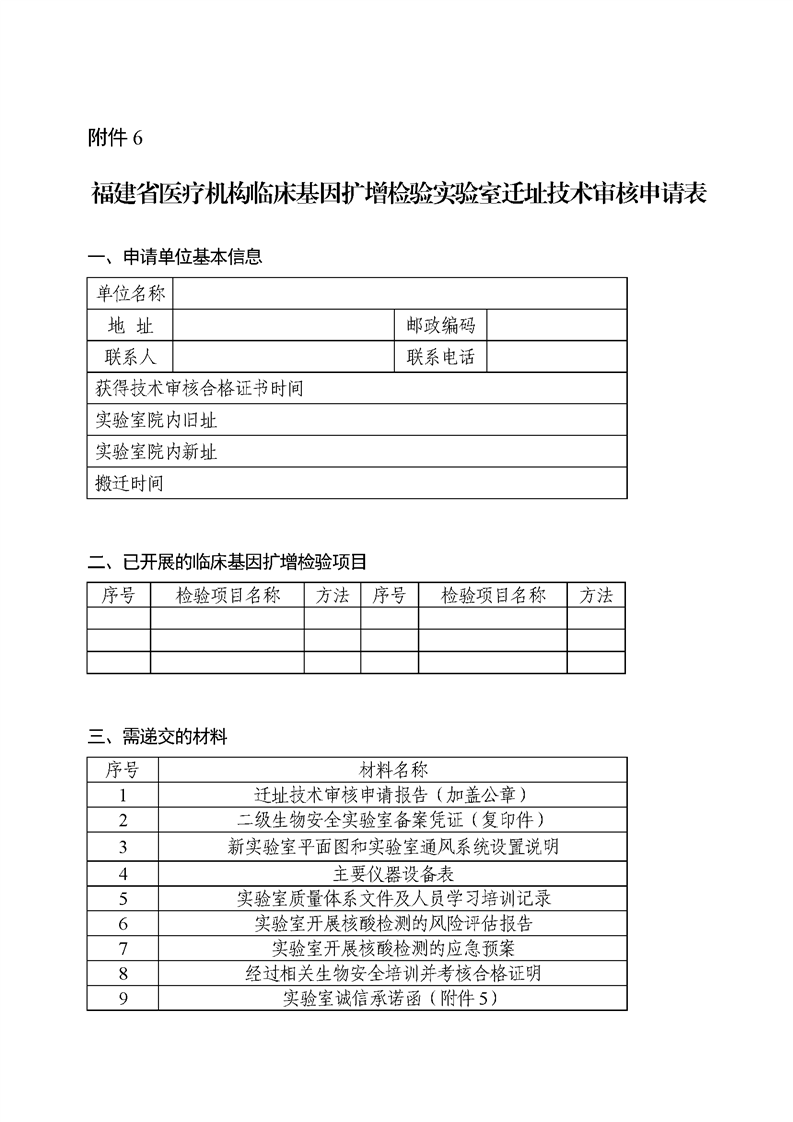 附件 6

福建省医疗机构临床基因扩增检验实验室迁址技术审核申请表

一、申请单位基本信息

| 单位名称 | | | |
|---|---|---|---|
| 地 址 | | 邮政编码 | |
| 联系人 | | 联系电话 | |
| 获得技术审核合格证书时间 | | | |
| 实验室院内旧址 | | | |
| 实验室院内新址 | | | |
| 搬迁时间 | | | |

二、已开展的临床基因扩增检验项目

| 序号 | 检验项目名称 | 方法 | 序号 | 检验项目名称 | 方法 |
|---|---|---|---|---|---|
| | | | | | |
| | | | | | |
| | | | | | |

三、需递交的材料

| 序号 | 材料名称 |
|---|---|
| 1 | 迁址技术审核申请报告（加盖公章） |
| 2 | 二级生物安全实验室备案凭证（复印件） |
| 3 | 新实验室平面图和实验室通风系统设置说明 |
| 4 | 主要仪器设备表 |
| 5 | 实验室质量体系文件及人员学习培训记录 |
| 6 | 实验室开展核酸检测的风险评估报告 |
| 7 | 实验室开展核酸检测的应急预案 |
| 8 | 经过相关生物安全培训并考核合格证明 |
| 9 | 实验室诚信承诺函（附件 5） |